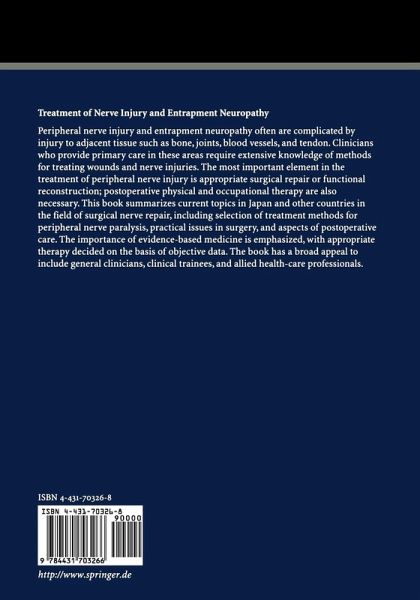 Treatment of Nerve Injury and Entrapment Neuropathy

Peripheral nerve injury and entrapment neuropathy often are complicated by injury to adjacent tissue such as bone, joints, blood vessels, and tendon. Clinicians who provide primary care in these areas require extensive knowledge of methods for treating wounds and nerve injuries. The most important element in the treatment of peripheral nerve injury is appropriate surgical repair or functional reconstruction; postoperative physical and occupational therapy are also necessary. This book summarizes current topics in Japan and other countries in the field of surgical nerve repair, including selection of treatment methods for peripheral nerve paralysis, practical issues in surgery, and aspects of postoperative care. The importance of evidence-based medicine is emphasized, with appropriate therapy decided on the basis of objective data. The book has a broad appeal to include general clinicians, clinical trainees, and allied health-care professionals.

ISBN 4-431-70326-8

ISBN 4-431-70326-8

90000

9 784431 703266

http://www.springer.de